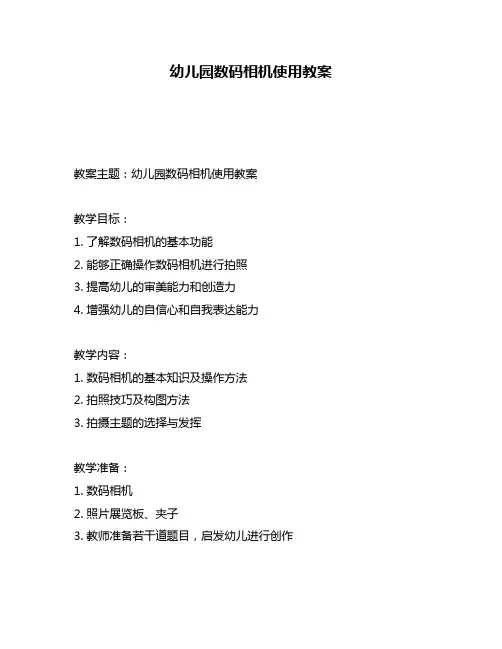 幼儿园数码相机使用教案

教案主题：幼儿园数码相机使用教案

教学目标：

1. 了解数码相机的基本功能

2. 能够正确操作数码相机进行拍照

3. 提高幼儿的审美能力和创造力

4. 增强幼儿的自信心和自我表达能力

教学内容：

1. 数码相机的基本知识及操作方法

2. 拍照技巧及构图方法

3. 拍摄主题的选择与发挥

教学准备：

1. 数码相机

2. 照片展览板、夹子

3. 教师准备若干道题目，启发幼儿进行创作